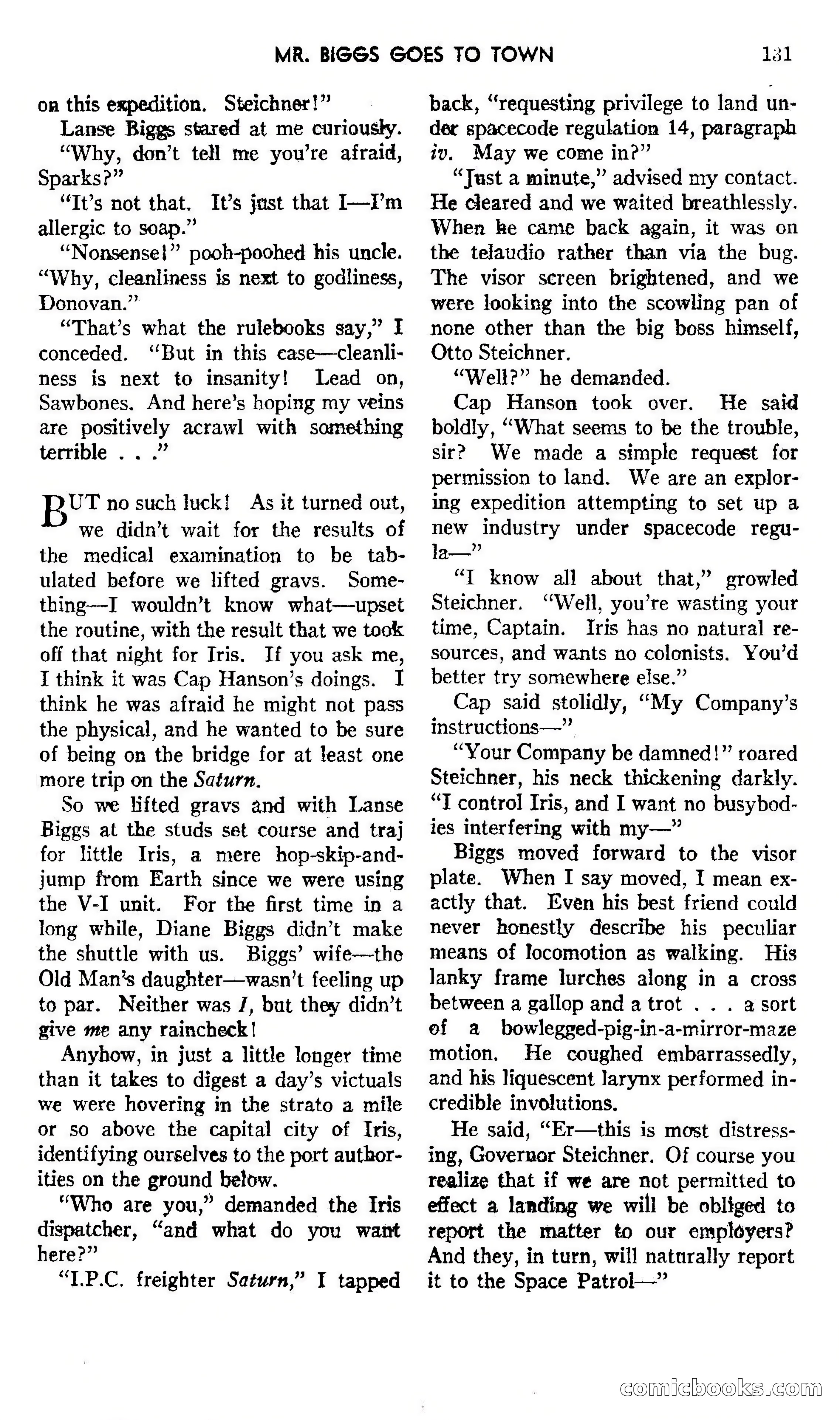 MR. BIGGS GOES TO TOWN 131

on this expedition. Steichner!"

Lanse Biggs stared at me curiously. "Why, don't tell me you're afraid, Sparks?"

"It's not that. It's just that I—I'm allergic to soap."

"Nonsense!" pooh-poohed his uncle. "Why, cleanliness is next to godliness, Donovan."

"That's what the rulebooks say," I conceded. "But in this case—cleanliness is next to insanity! Lead on, Sawbones. And here's hoping my veins are positively acrawl with something terrible . . ."

BUT no such luck! As it turned out, we didn't wait for the results of the medical examination to be tabulated before we lifted gravs. Something—I wouldn't know what—upset the routine, with the result that we took off that night for Iris. If you ask me, I think it was Cap Hanson's doings. I think he was afraid he might not pass the physical, and he wanted to be sure of being on the bridge for at least one more trip on the Saturn.

So we lifted gravs and with Lanse Biggs at the studs set course and traj for little Iris, a mere hop-skip-and-jump from Earth since we were using the V-I unit. For the first time in a long while, Diane Biggs didn't make the shuttle with us. Biggs' wife—the Old Man's daughter—wasn't feeling up to par. Neither was I, but they didn't give me any raincheck!

Anyhow, in just a little longer time than it takes to digest a day's victuals we were hovering in the strato a mile or so above the capital city of Iris, identifying ourselves to the port authorities on the ground below.

"Who are you," demanded the Iris dispatcher, "and what do you want here?"

"I.P.C. freighter Saturn," I tapped back, "requesting privilege to land under spacecode regulation 14, paragraph iv. May we come in?"

"Just a minute," advised my contact. He cleared and we waited breathlessly. When he came back again, it was on the telaudio rather than via the bug. The visor screen brightened, and we were looking into the scowling pan of none other than the big boss himself, Otto Steichner.

"Well?" he demanded.

Cap Hanson took over. He said boldly, "What seems to be the trouble, sir? We made a simple request for permission to land. We are an exploring expedition attempting to set up a new industry under spacecode regula—"

"I know all about that," growled Steichner. "Well, you're wasting your time, Captain. Iris has no natural resources, and wants no colonists. You'd better try somewhere else."

Cap said stolidly, "My Company's instructions—"

"Your Company be damned!" roared Steichner, his neck thickening darkly. "I control Iris, and I want no busybodies interfering with my—"

Biggs moved forward to the visor plate. When I say moved, I mean exactly that. Even his best friend could never honestly describe his peculiar means of locomotion as walking. His lanky frame lurches along in a cross between a gallop and a trot . . . a sort of a bowlegged-pig-in-a-mirror-maze motion. He coughed embarrassedly, and his liquescent larynx performed incredible involutions.

He said, "Er—this is most distressing, Governor Steichner. Of course you realize that if we are not permitted to effect a landing we will be obliged to report the matter to our employers? And they, in turn, will naturally report it to the Space Patrol—"

comicbooks.com